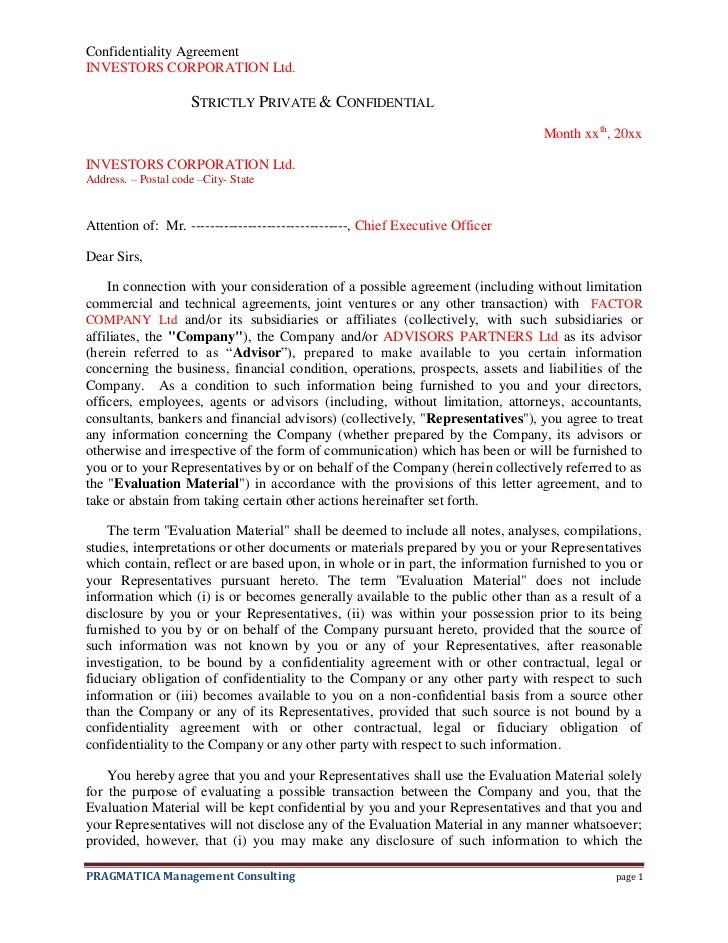 Confidentiality Agreement
INVESTORS CORPORATION Ltd.

STRICTLY PRIVATE & CONFIDENTIAL

Month xx$^{th}$, 20xx

INVESTORS CORPORATION Ltd.
Address. – Postal code –City- State

Attention of: Mr. --------------------------------, Chief Executive Officer

Dear Sirs,

In connection with your consideration of a possible agreement (including without limitation commercial and technical agreements, joint ventures or any other transaction) with FACTOR COMPANY Ltd and/or its subsidiaries or affiliates (collectively, with such subsidiaries or affiliates, the "Company"), the Company and/or ADVISORS PARTNERS Ltd as its advisor (herein referred to as “Advisor”), prepared to make available to you certain information concerning the business, financial condition, operations, prospects, assets and liabilities of the Company. As a condition to such information being furnished to you and your directors, officers, employees, agents or advisors (including, without limitation, attorneys, accountants, consultants, bankers and financial advisors) (collectively, "Representatives"), you agree to treat any information concerning the Company (whether prepared by the Company, its advisors or otherwise and irrespective of the form of communication) which has been or will be furnished to you or to your Representatives by or on behalf of the Company (herein collectively referred to as the "Evaluation Material") in accordance with the provisions of this letter agreement, and to take or abstain from taking certain other actions hereinafter set forth.

The term "Evaluation Material" shall be deemed to include all notes, analyses, compilations, studies, interpretations or other documents or materials prepared by you or your Representatives which contain, reflect or are based upon, in whole or in part, the information furnished to you or your Representatives pursuant hereto. The term "Evaluation Material" does not include information which (i) is or becomes generally available to the public other than as a result of a disclosure by you or your Representatives, (ii) was within your possession prior to its being furnished to you by or on behalf of the Company pursuant hereto, provided that the source of such information was not known by you or any of your Representatives, after reasonable investigation, to be bound by a confidentiality agreement with or other contractual, legal or fiduciary obligation of confidentiality to the Company or any other party with respect to such information or (iii) becomes available to you on a non-confidential basis from a source other than the Company or any of its Representatives, provided that such source is not bound by a confidentiality agreement with or other contractual, legal or fiduciary obligation of confidentiality to the Company or any other party with respect to such information.

You hereby agree that you and your Representatives shall use the Evaluation Material solely for the purpose of evaluating a possible transaction between the Company and you, that the Evaluation Material will be kept confidential by you and your Representatives and that you and your Representatives will not disclose any of the Evaluation Material in any manner whatsoever; provided, however, that (i) you may make any disclosure of such information to which the

PRAGMATICA Management Consulting
page 1